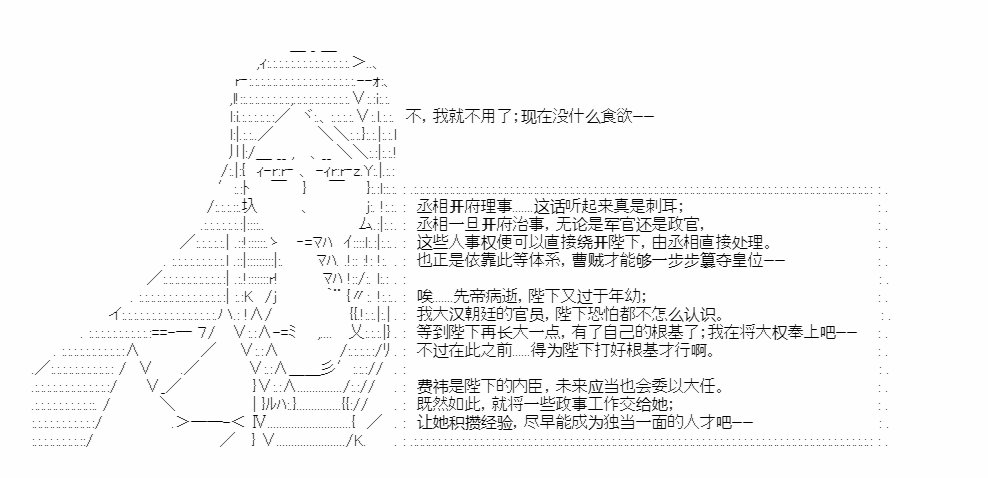 不，我就不用了；现在没什么食欲——

丞相开府理事……这话听起来真是刺耳；
丞相一旦开府治事，无论是军官还是政官，
这些人事权便可以直接绕开陛下，由丞相直接处理。
也正是依靠此等体系，曹贼才能够一步步篡夺皇位——

唉……先帝病逝，陛下又过于年幼；
我大汉朝廷的官员，陛下恐怕都不怎么认识。
等到陛下再长大一点，有了自己的根基了；我在将大权奉上吧——
不过在此之前……得为陛下打好根基才行啊。

费祎是陛下的内臣，未来应当也会委以大任。
既然如此，就将一些政事工作交给她；
让她积攒经验，尽早能成为独当一面的人才吧——